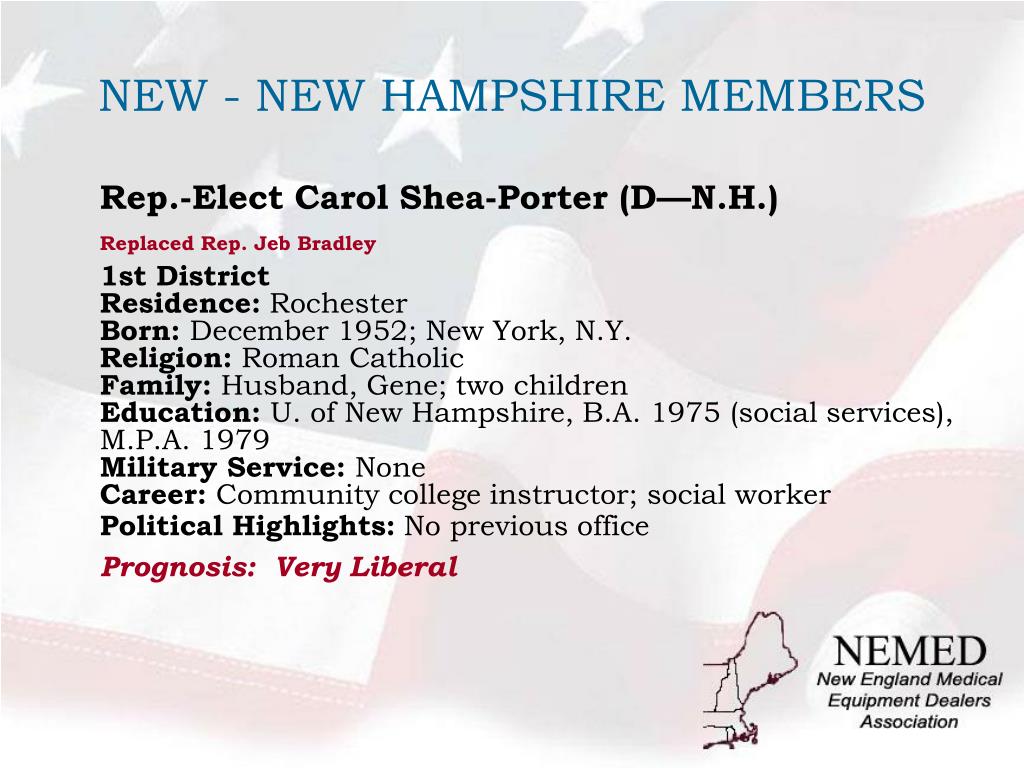 NEW - NEW HAMPSHIRE MEMBERS

Rep.-Elect Carol Shea-Porter (D—N.H.)

Replaced Rep. Jeb Bradley

1st District
Residence: Rochester
Born: December 1952; New York, N.Y.
Religion: Roman Catholic
Family: Husband, Gene; two children
Education: U. of New Hampshire, B.A. 1975 (social services), M.P.A. 1979
Military Service: None
Career: Community college instructor; social worker
Political Highlights: No previous office

Prognosis: Very Liberal

NEMED
New England Medical Equipment Dealers Association